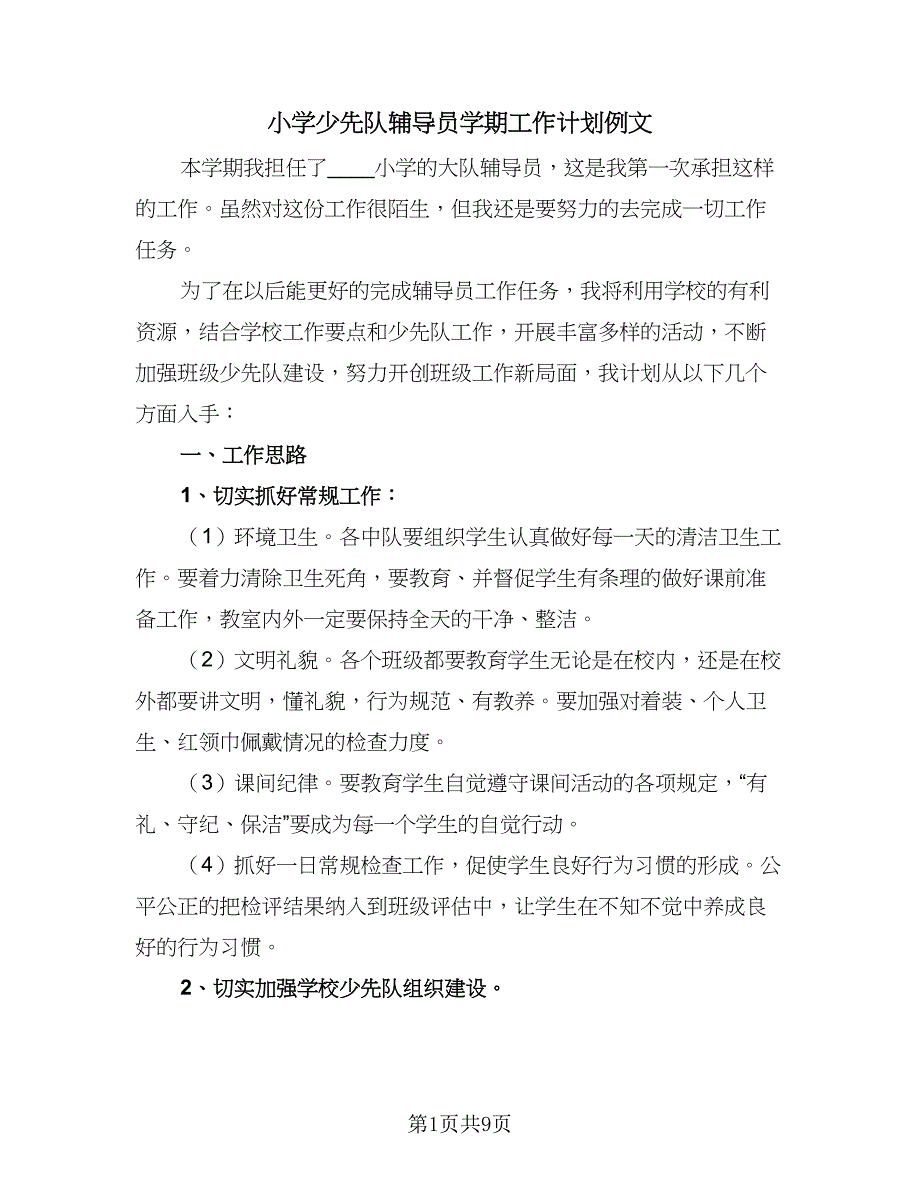 小学少先队辅导员学期工作计划例文

本学期我担任了____小学的大队辅导员，这是我第一次承担这样的工作。虽然对这份工作很陌生，但我还是要努力的去完成一切工作任务。

为了在以后能更好的完成辅导员工作任务，我将利用学校的有利资源，结合学校工作要点和少先队工作，开展丰富多样的活动，不断加强班级少先队建设，努力开创班级工作新局面，我计划从以下几个方面入手：

一、工作思路

1、切实抓好常规工作：

（1）环境卫生。各中队要组织学生认真做好每一天的清洁卫生工作。要着力清除卫生死角，要教育、并督促学生有条理的做好课前准备工作，教室内外一定要保持全天的干净、整洁。

（2）文明礼貌。各个班级都要教育学生无论是在校内，还是在校外都要讲文明，懂礼貌，行为规范、有教养。要加强对着装、个人卫生、红领巾佩戴情况的检查力度。

（3）课间纪律。要教育学生自觉遵守课间活动的各项规定，“有礼、守纪、保洁”要成为每一个学生的自觉行动。

（4）抓好一日常规检查工作，促使学生良好行为习惯的形成。公平公正的把检评结果纳入到班级评估中，让学生在不知不觉中养成良好的行为习惯。

2、切实加强学校少先队组织建设。

第1页共9页